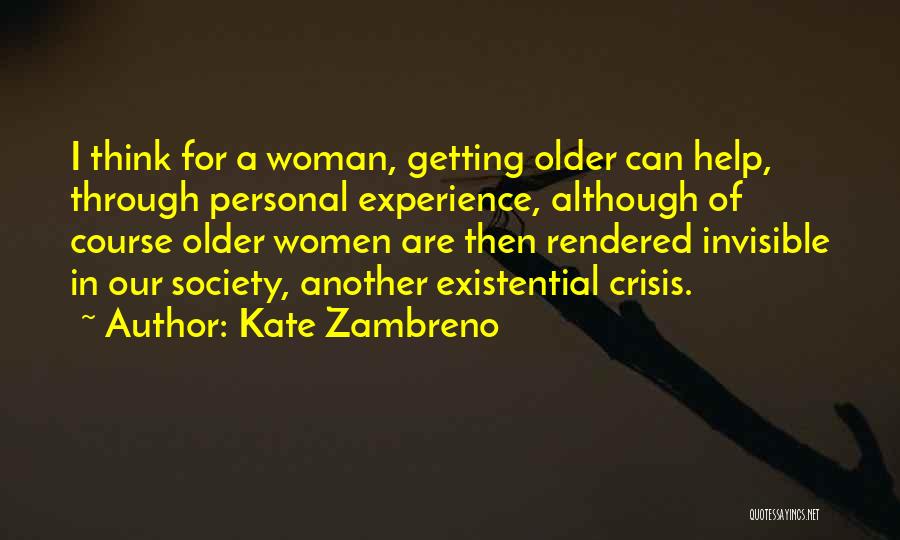 I think for a woman, getting older can help, through personal experience, although of course older women are then rendered invisible in our society, another existential crisis.
~ Author: Kate Zambreno

QUOTESSAYINGS.NET